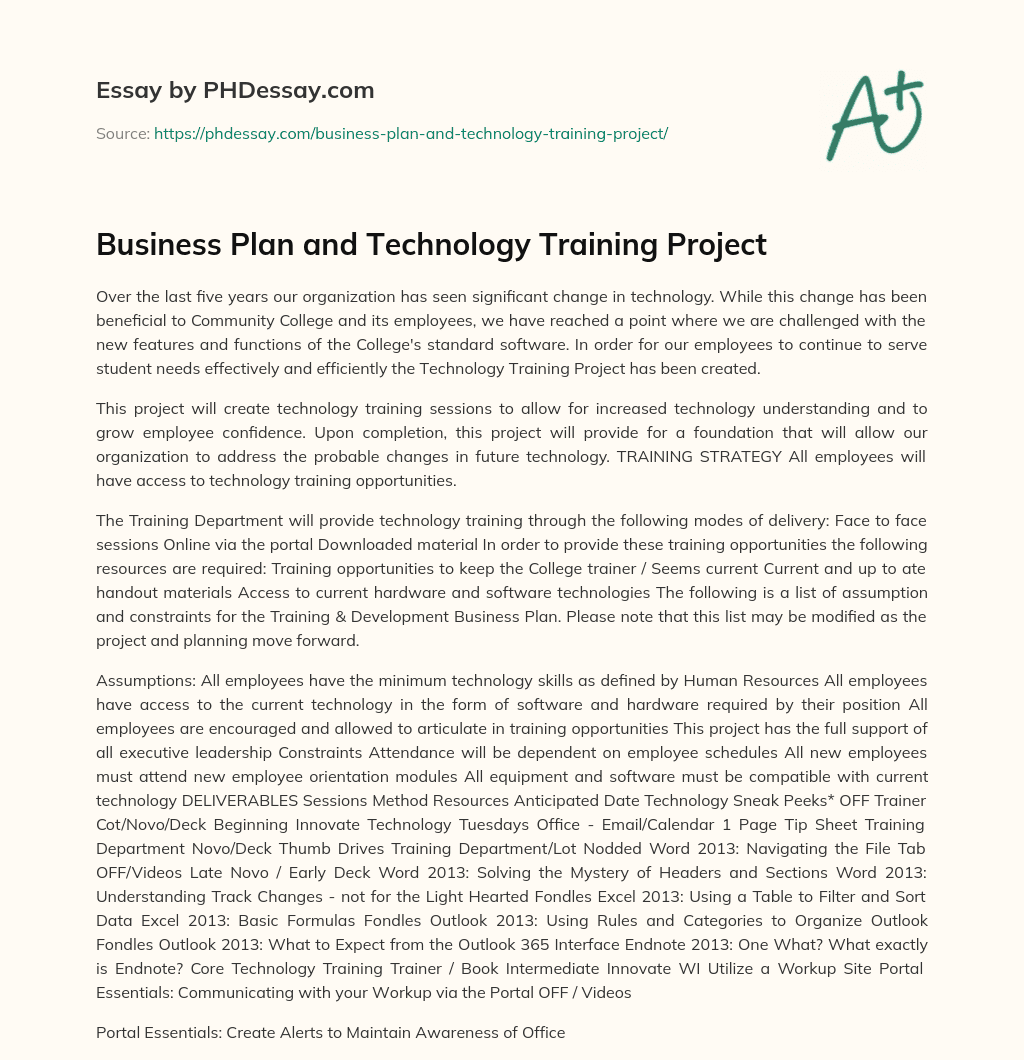 Essay by PHDessay.com

Source: https://phdessay.com/business-plan-and-technology-training-project/

A+

Business Plan and Technology Training Project

Over the last five years our organization has seen significant change in technology. While this change has been beneficial to Community College and its employees, we have reached a point where we are challenged with the new features and functions of the College's standard software. In order for our employees to continue to serve student needs effectively and efficiently the Technology Training Project has been created.

This project will create technology training sessions to allow for increased technology understanding and to grow employee confidence. Upon completion, this project will provide for a foundation that will allow our organization to address the probable changes in future technology. TRAINING STRATEGY All employees will have access to technology training opportunities.

The Training Department will provide technology training through the following modes of delivery: Face to face sessions Online via the portal Downloaded material In order to provide these training opportunities the following resources are required: Training opportunities to keep the College trainer / Seems current Current and up to ate handout materials Access to current hardware and software technologies The following is a list of assumption and constraints for the Training & Development Business Plan. Please note that this list may be modified as the project and planning move forward.

Assumptions: All employees have the minimum technology skills as defined by Human Resources All employees have access to the current technology in the form of software and hardware required by their position All employees are encouraged and allowed to articulate in training opportunities This project has the full support of all executive leadership Constraints Attendance will be dependent on employee schedules All new employees must attend new employee orientation modules All equipment and software must be compatible with current technology DELIVERABLES Sessions Method Resources Anticipated Date Technology Sneak Peeks* OFF Trainer Cot/Novo/Deck Beginning Innovate Technology Tuesdays Office - Email/Calendar 1 Page Tip Sheet Training Department Novo/Deck Thumb Drives Training Department/Lot Nodded Word 2013: Navigating the File Tab OFF/Videos Late Novo / Early Deck Word 2013: Solving the Mystery of Headers and Sections Word 2013: Understanding Track Changes - not for the Light Hearted Fondles Excel 2013: Using a Table to Filter and Sort Data Excel 2013: Basic Formulas Fondles Outlook 2013: Using Rules and Categories to Organize Outlook Fondles Outlook 2013: What to Expect from the Outlook 365 Interface Endnote 2013: One What? What exactly is Endnote? Core Technology Training Trainer / Book Intermediate Innovate WI Utilize a Workup Site Portal Essentials: Communicating with your Workup via the Portal OFF / Videos

Portal Essentials: Create Alerts to Maintain Awareness of Office